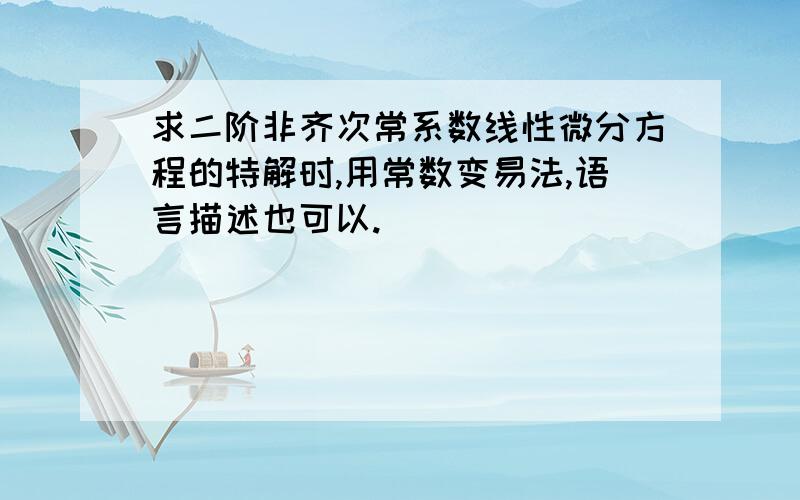 求二阶非齐次常系数线性微分方程的特解时,用常数变易法,语言描述也可以.